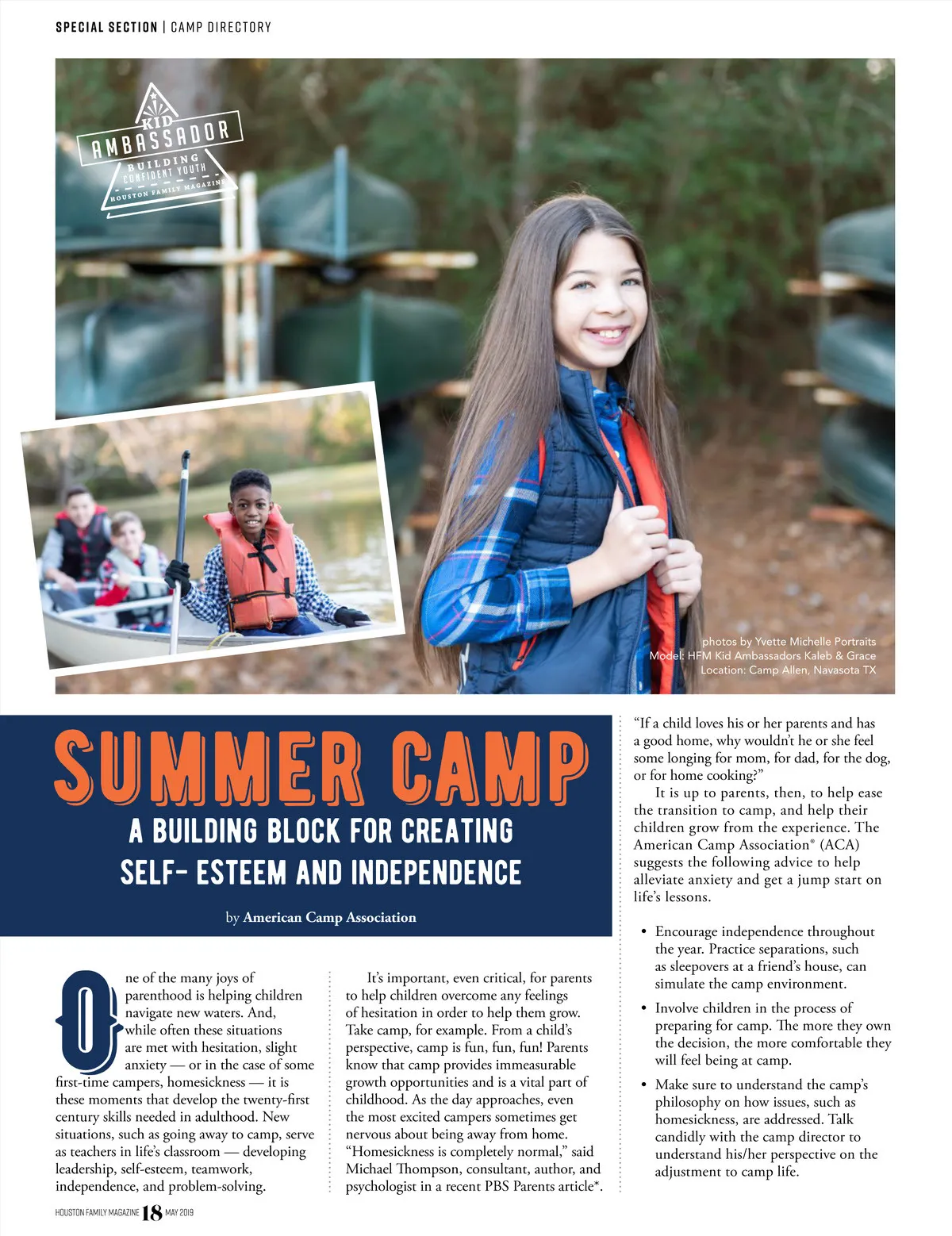 SPECIAL SECTION | CAMP DIRECTORY

KID
AMBASSADOR
BUILDING
CONFIDENT YOUTH
HOUSTON FAMILY MAGAZINE

photos by Yvette Michelle Portraits
Model: HFM Kid Ambassadors Kaleb & Grace
Location: Camp Allen, Navasota TX

SUMMER CAMP

A BUILDING BLOCK FOR CREATING SELF- ESTEEM AND INDEPENDENCE

by American Camp Association

One of the many joys of parenthood is helping children navigate new waters. And, while often these situations are met with hesitation, slight anxiety — or in the case of some first-time campers, homesickness — it is these moments that develop the twenty-first century skills needed in adulthood. New situations, such as going away to camp, serve as teachers in life's classroom — developing leadership, self-esteem, teamwork, independence, and problem-solving.

It's important, even critical, for parents to help children overcome any feelings of hesitation in order to help them grow. Take camp, for example. From a child's perspective, camp is fun, fun, fun! Parents know that camp provides immeasurable growth opportunities and is a vital part of childhood. As the day approaches, even the most excited campers sometimes get nervous about being away from home. "Homesickness is completely normal," said Michael Thompson, consultant, author, and psychologist in a recent PBS Parents article*. "If a child loves his or her parents and has a good home, why wouldn't he or she feel some longing for mom, for dad, for the dog, or for home cooking?"

It is up to parents, then, to help ease the transition to camp, and help their children grow from the experience. The American Camp Association® (ACA) suggests the following advice to help alleviate anxiety and get a jump start on life's lessons.

• Encourage independence throughout the year. Practice separations, such as sleepovers at a friend's house, can simulate the camp environment.

• Involve children in the process of preparing for camp. The more they own the decision, the more comfortable they will feel being at camp.

• Make sure to understand the camp's philosophy on how issues, such as homesickness, are addressed. Talk candidly with the camp director to understand his/her perspective on the adjustment to camp life.

HOUSTON FAMILY MAGAZINE 18 MAY 2019